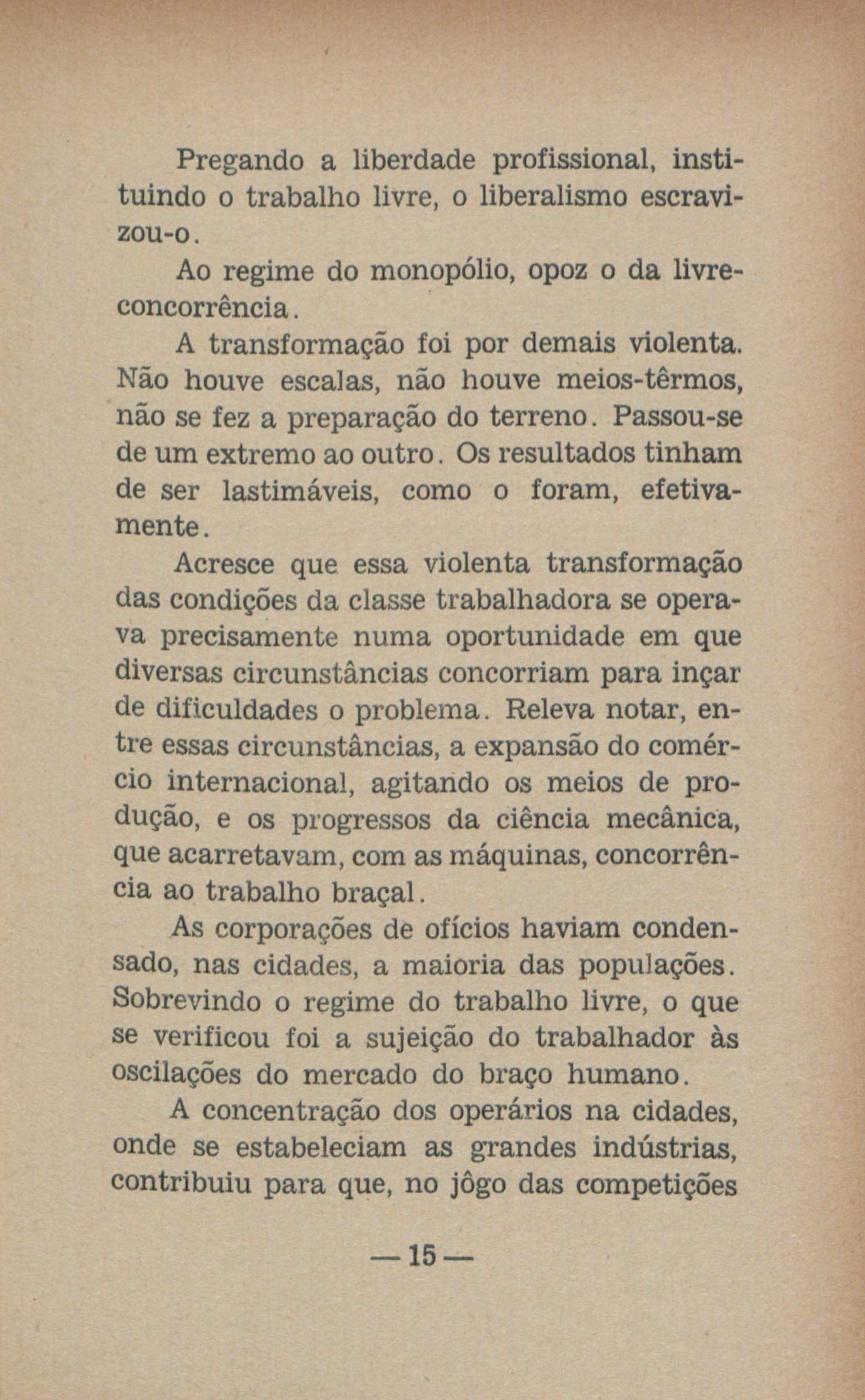 Pregando a liberdade profissional, instituindo o trabalho livre, o liberalismo escravizou-o.

Ao regime do monopólio, opoz o da livre-concorrência.

A transformação foi por demais violenta. Não houve escalas, não houve meios-têrmos, não se fez a preparação do terreno. Passou-se de um extremo ao outro. Os resultados tinham de ser lastimáveis, como o foram, efetivamente.

Acresce que essa violenta transformação das condições da classe trabalhadora se operava precisamente numa oportunidade em que diversas circunstâncias concorriam para inçar de dificuldades o problema. Releva notar, entre essas circunstâncias, a expansão do comércio internacional, agitando os meios de produção, e os progressos da ciência mecânica, que acarretavam, com as máquinas, concorrência ao trabalho braçal.

As corporações de ofícios haviam condensado, nas cidades, a maioria das populações. Sobrevindo o regime do trabalho livre, o que se verificou foi a sujeição do trabalhador às oscilações do mercado do braço humano.

A concentração dos operários na cidades, onde se estabeleciam as grandes indústrias, contribuiu para que, no jôgo das competições

— 15 —